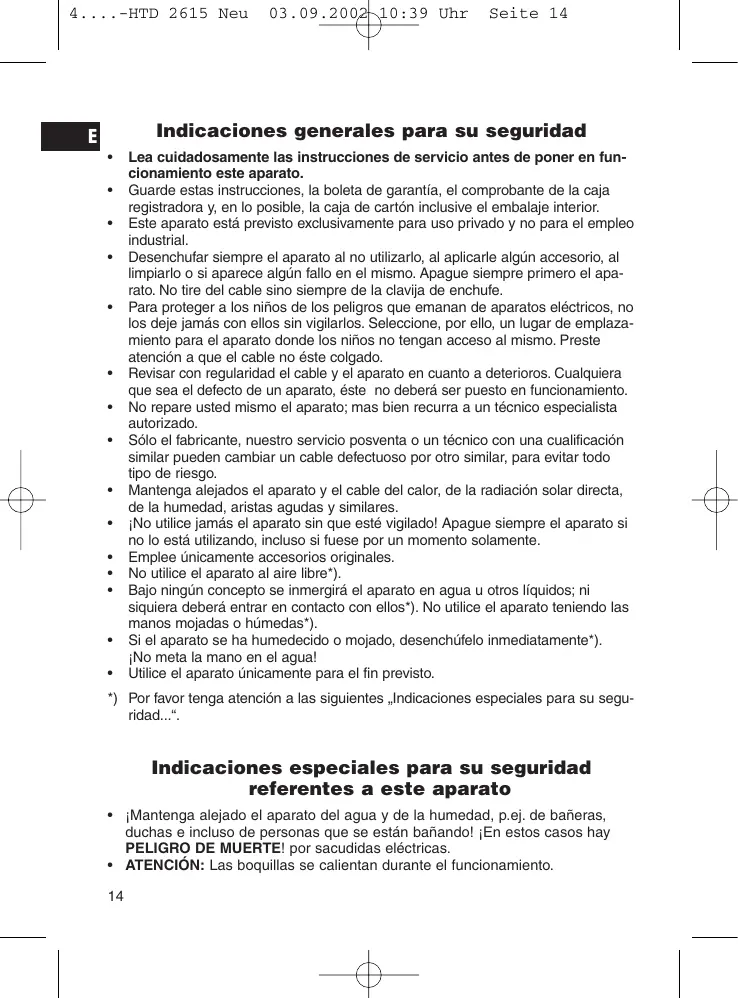 4....-HTD 2615 Neu  03.09.2002 10:39 Uhr  Seite 14

E

Indicaciones generales para su seguridad

• Lea cuidadosamente las instrucciones de servicio antes de poner en funcionamiento este aparato.
• Guarde estas instrucciones, la boleta de garantía, el comprobante de la caja registradora y, en lo posible, la caja de cartón inclusive el embalaje interior.
• Este aparato está previsto exclusivamente para uso privado y no para el empleo industrial.
• Desenchufar siempre el aparato al no utilizarlo, al aplicarle algún accesorio, al limpiarlo o si aparece algún fallo en el mismo. Apague siempre primero el aparato. No tire del cable sino siempre de la clavija de enchufe.
• Para proteger a los niños de los peligros que emanan de aparatos eléctricos, no los deje jamás con ellos sin vigilarlos. Seleccione, por ello, un lugar de emplazamiento para el aparato donde los niños no tengan acceso al mismo. Preste atención a que el cable no éste colgado.
• Revisar con regularidad el cable y el aparato en cuanto a deterioros. Cualquiera que sea el defecto de un aparato, éste no deberá ser puesto en funcionamiento.
• No repare usted mismo el aparato; mas bien recurra a un técnico especialista autorizado.
• Sólo el fabricante, nuestro servicio posventa o un técnico con una cualificación similar pueden cambiar un cable defectuoso por otro similar, para evitar todo tipo de riesgo.
• Mantenga alejados el aparato y el cable del calor, de la radiación solar directa, de la humedad, aristas agudas y similares.
• ¡No utilice jamás el aparato sin que esté vigilado! Apague siempre el aparato si no lo está utilizando, incluso si fuese por un momento solamente.
• Emplee únicamente accesorios originales.
• No utilice el aparato al aire libre*).
• Bajo ningún concepto se inmergirá el aparato en agua u otros líquidos; ni siquiera deberá entrar en contacto con ellos*). No utilice el aparato teniendo las manos mojadas o húmedas*).
• Si el aparato se ha humedecido o mojado, desenchúfelo inmediatamente*). ¡No meta la mano en el agua!
• Utilice el aparato únicamente para el fin previsto.

*) Por favor tenga atención a las siguientes „Indicaciones especiales para su seguridad...“.

Indicaciones especiales para su seguridad referentes a este aparato

• ¡Mantenga alejado el aparato del agua y de la humedad, p.ej. de bañeras, duchas e incluso de personas que se están bañando! ¡En estos casos hay PELIGRO DE MUERTE! por sacudidas eléctricas.
• ATENCIÓN: Las boquillas se calientan durante el funcionamiento.

14